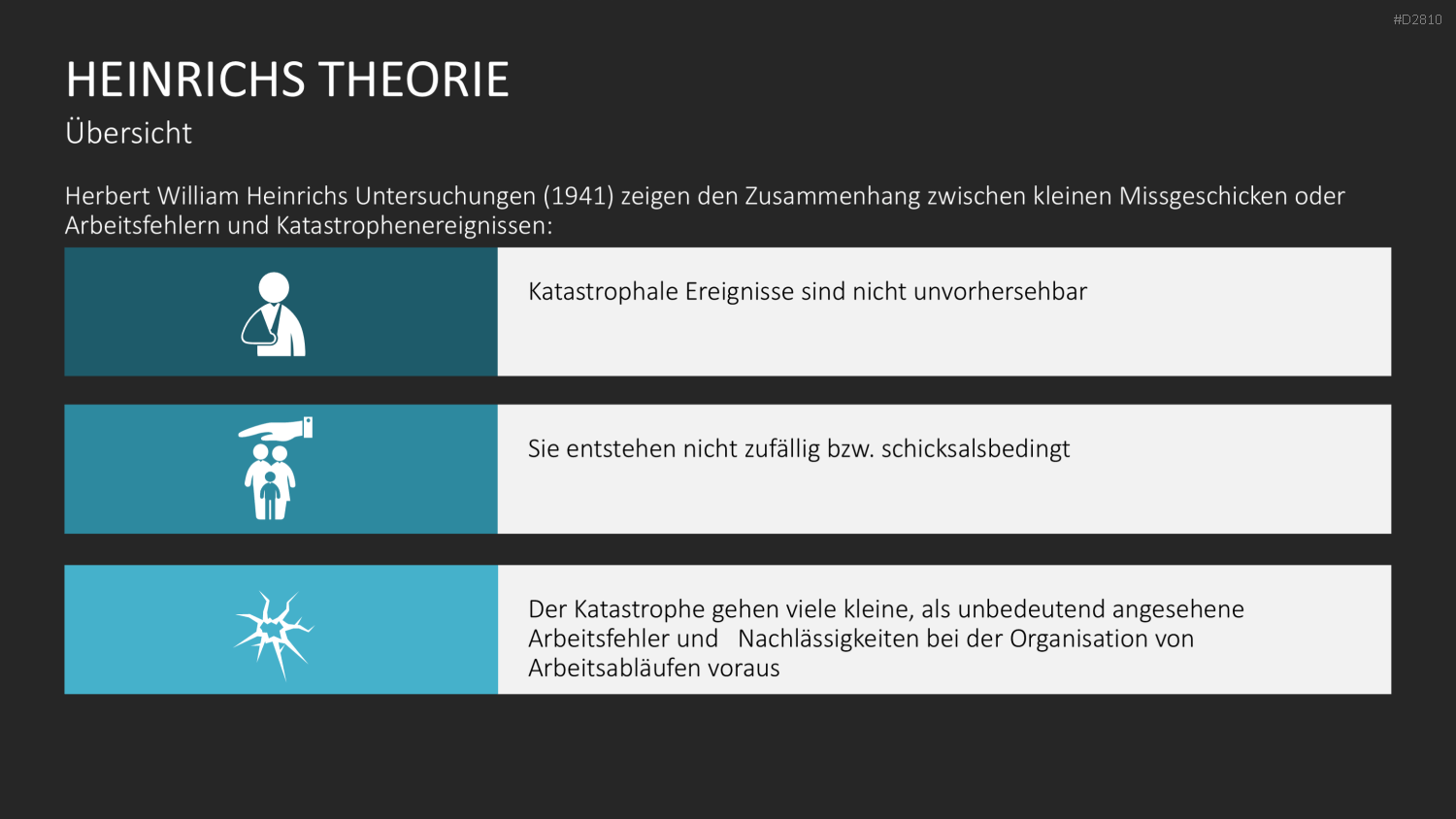 #D2810

HEINRICHS THEORIE
Übersicht

Herbert William Heinrichs Untersuchungen (1941) zeigen den Zusammenhang zwischen kleinen Missgeschicken oder Arbeitsfehlern und Katastrophenereignissen:

Katastrophale Ereignisse sind nicht unvorhersehbar

Sie entstehen nicht zufällig bzw. schicksalsbedingt

Der Katastrophe gehen viele kleine, als unbedeutend angesehene Arbeitsfehler und Nachlässigkeiten bei der Organisation von Arbeitsabläufen voraus